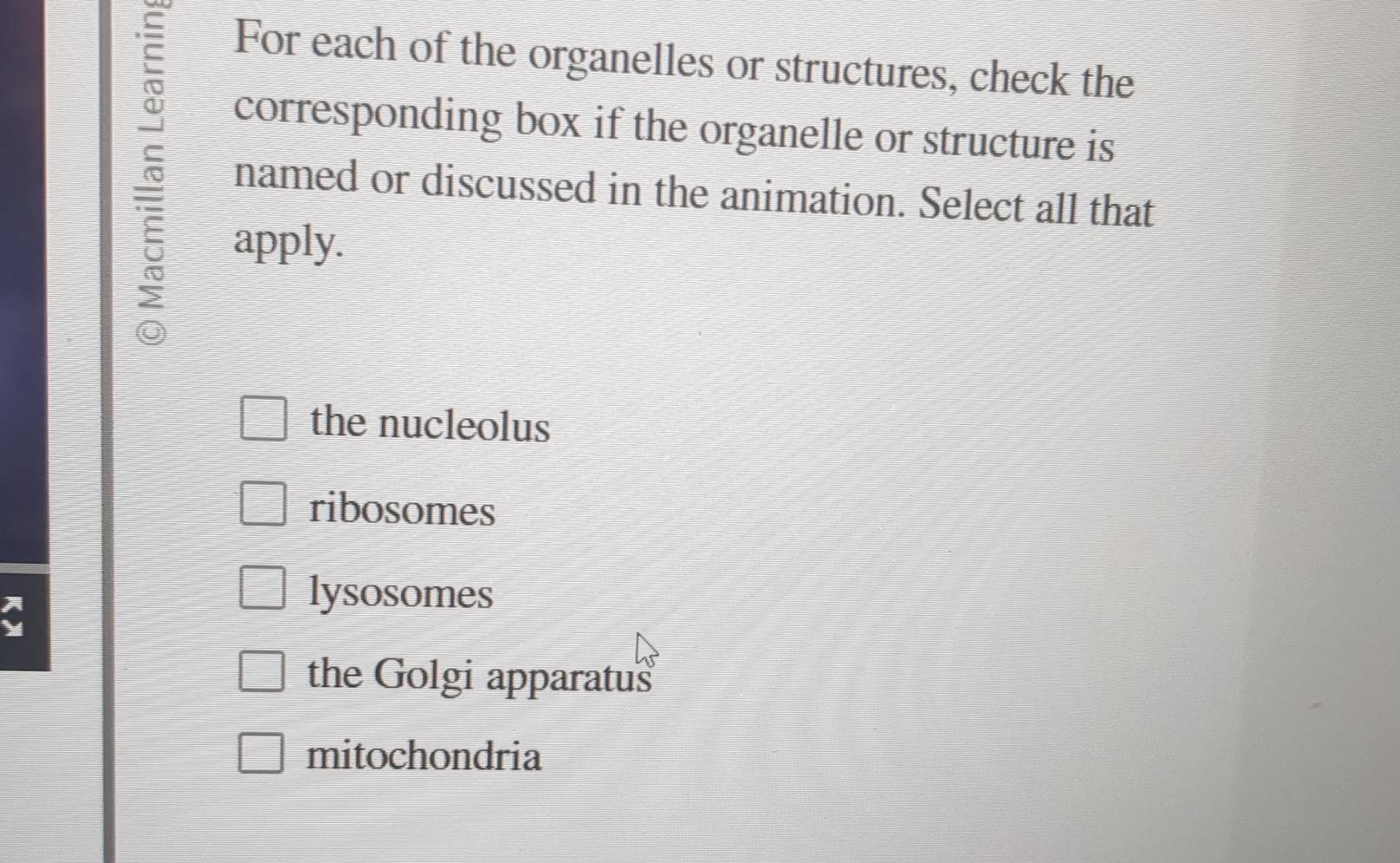 © Macmillan Learning

For each of the organelles or structures, check the corresponding box if the organelle or structure is named or discussed in the animation. Select all that apply.

☐ the nucleolus
☐ ribosomes
☐ lysosomes
☐ the Golgi apparatus
☐ mitochondria